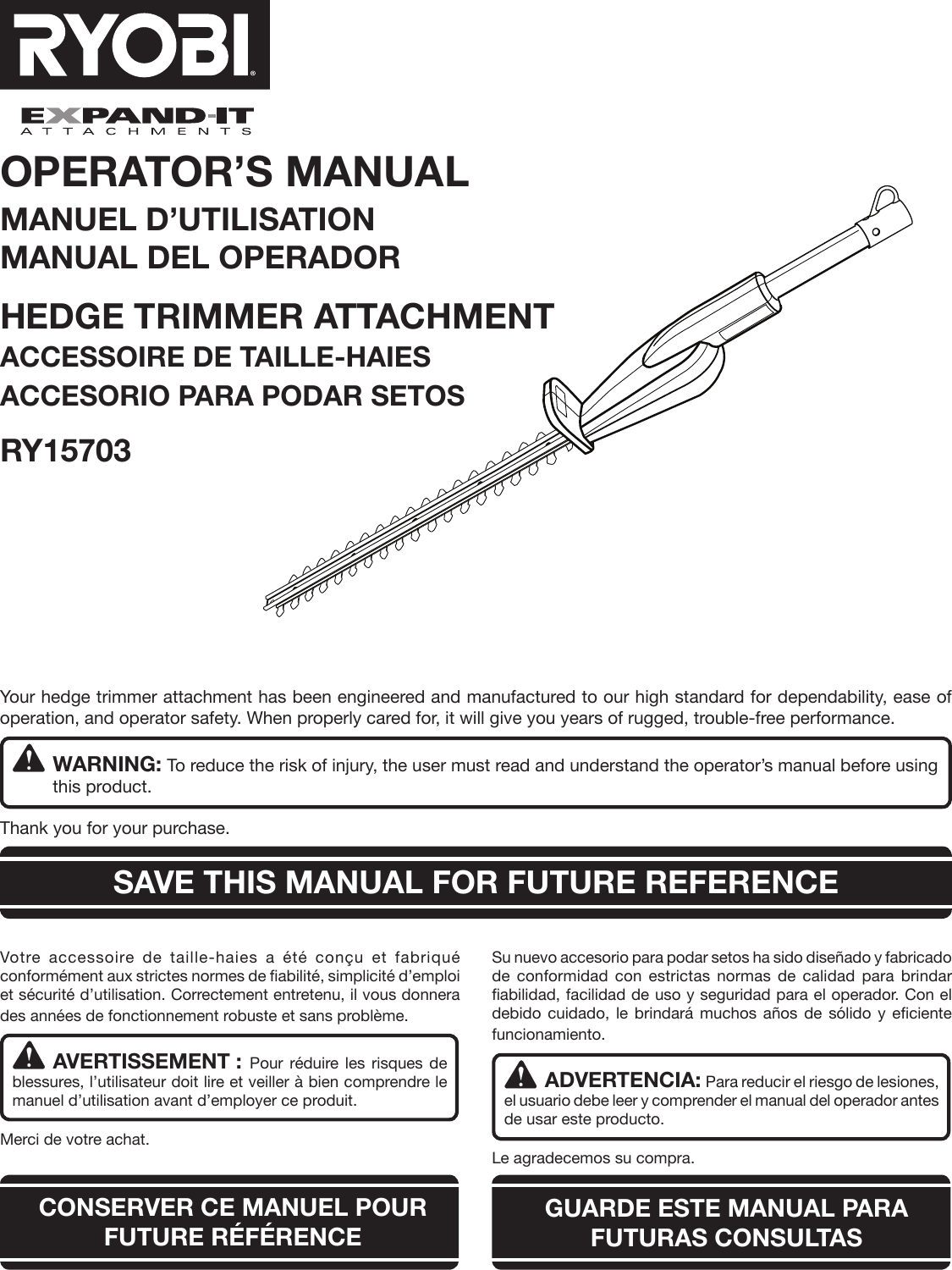 RYOBI®

EXPAND-IT
ATTACHMENTS

OPERATOR'S MANUAL
MANUEL D'UTILISATION
MANUAL DEL OPERADOR

HEDGE TRIMMER ATTACHMENT
ACCESSOIRE DE TAILLE-HAIES
ACCESORIO PARA PODAR SETOS

RY15703

Your hedge trimmer attachment has been engineered and manufactured to our high standard for dependability, ease of operation, and operator safety. When properly cared for, it will give you years of rugged, trouble-free performance.

WARNING: To reduce the risk of injury, the user must read and understand the operator's manual before using this product.

Thank you for your purchase.

SAVE THIS MANUAL FOR FUTURE REFERENCE

Votre accessoire de taille-haies a été conçu et fabriqué conformément aux strictes normes de fiabilité, simplicité d'emploi et sécurité d'utilisation. Correctement entretenu, il vous donnera des années de fonctionnement robuste et sans problème.

AVERTISSEMENT : Pour réduire les risques de blessures, l'utilisateur doit lire et veiller à bien comprendre le manuel d'utilisation avant d'employer ce produit.

Merci de votre achat.

CONSERVER CE MANUEL POUR FUTURE RÉFÉRENCE

Su nuevo accesorio para podar setos ha sido diseñado y fabricado de conformidad con estrictas normas de calidad para brindar fiabilidad, facilidad de uso y seguridad para el operador. Con el debido cuidado, le brindará muchos años de sólido y eficiente funcionamiento.

ADVERTENCIA: Para reducir el riesgo de lesiones, el usuario debe leer y comprender el manual del operador antes de usar este producto.

Le agradecemos su compra.

GUARDE ESTE MANUAL PARA FUTURAS CONSULTAS